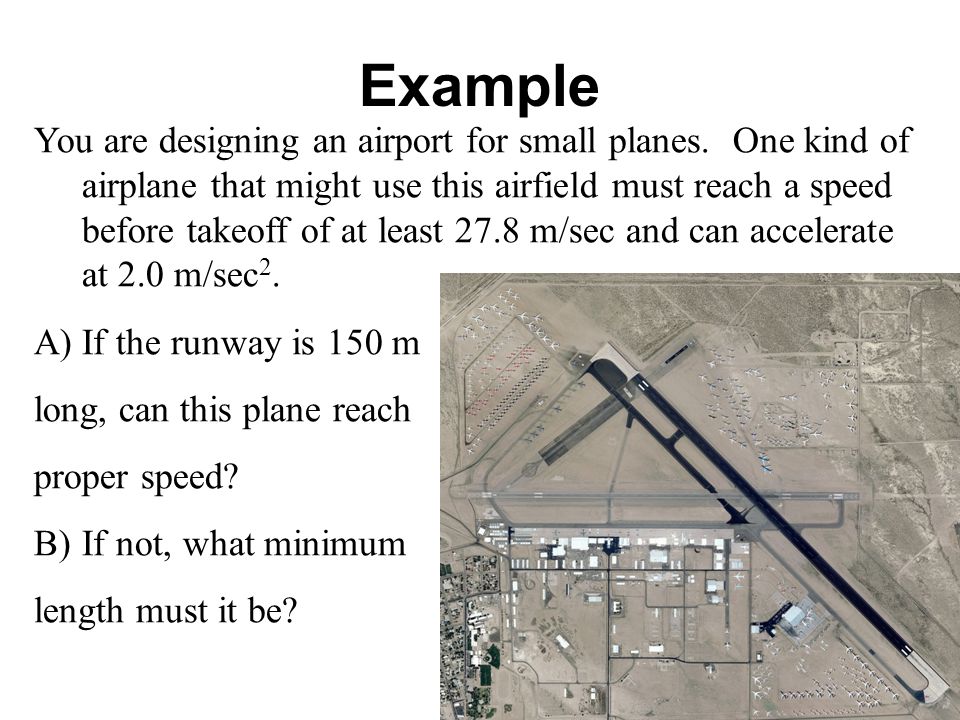 Example

You are designing an airport for small planes. One kind of airplane that might use this airfield must reach a speed before takeoff of at least 27.8 m/sec and can accelerate at 2.0 m/sec$^2$.

A) If the runway is 150 m long, can this plane reach proper speed?

B) If not, what minimum length must it be?